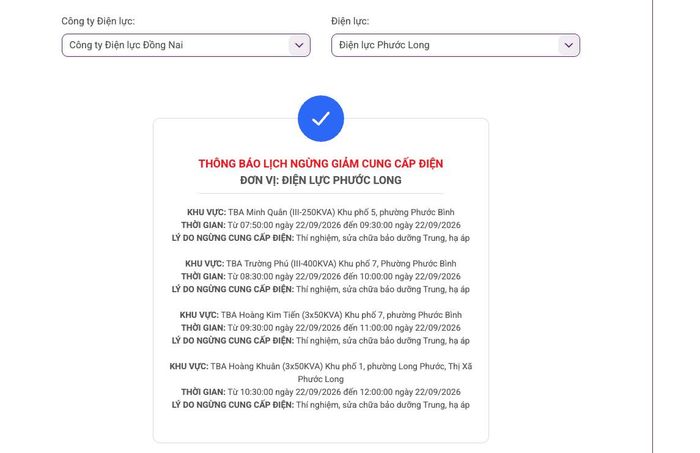 Công ty Điện lực:

Công ty Điện lực Đồng Nai

Điện lực:

Điện lực Phước Long

THÔNG BÁO LỊCH NGỪNG GIẢM CUNG CẤP ĐIỆN
ĐƠN VỊ: ĐIỆN LỰC PHƯỚC LONG

KHU VỰC: TBA Minh Quân (III-250KVA) Khu phố 5, phường Phước Bình
THỜI GIAN: Từ 07:50:00 ngày 22/09/2026 đến 09:30:00 ngày 22/09/2026
LÝ DO NGỪNG CUNG CẤP ĐIỆN: Thí nghiệm, sửa chữa bảo dưỡng Trung, hạ áp

KHU VỰC: TBA Trường Phú (III-400KVA) Khu phố 7, Phường Phước Bình
THỜI GIAN: Từ 08:30:00 ngày 22/09/2026 đến 10:00:00 ngày 22/09/2026
LÝ DO NGỪNG CUNG CẤP ĐIỆN: Thí nghiệm, sửa chữa bảo dưỡng Trung, hạ áp

KHU VỰC: TBA Hoàng Kim Tiến (3x50KVA) Khu phố 7, phường Phước Bình
THỜI GIAN: Từ 09:30:00 ngày 22/09/2026 đến 11:00:00 ngày 22/09/2026
LÝ DO NGỪNG CUNG CẤP ĐIỆN: Thí nghiệm, sửa chữa bảo dưỡng Trung, hạ áp

KHU VỰC: TBA Hoàng Khuân (3x50KVA) Khu phố 1, phường Long Phước, Thị Xã Phước Long
THỜI GIAN: Từ 10:30:00 ngày 22/09/2026 đến 12:00:00 ngày 22/09/2026
LÝ DO NGỪNG CUNG CẤP ĐIỆN: Thí nghiệm, sửa chữa bảo dưỡng Trung, hạ áp